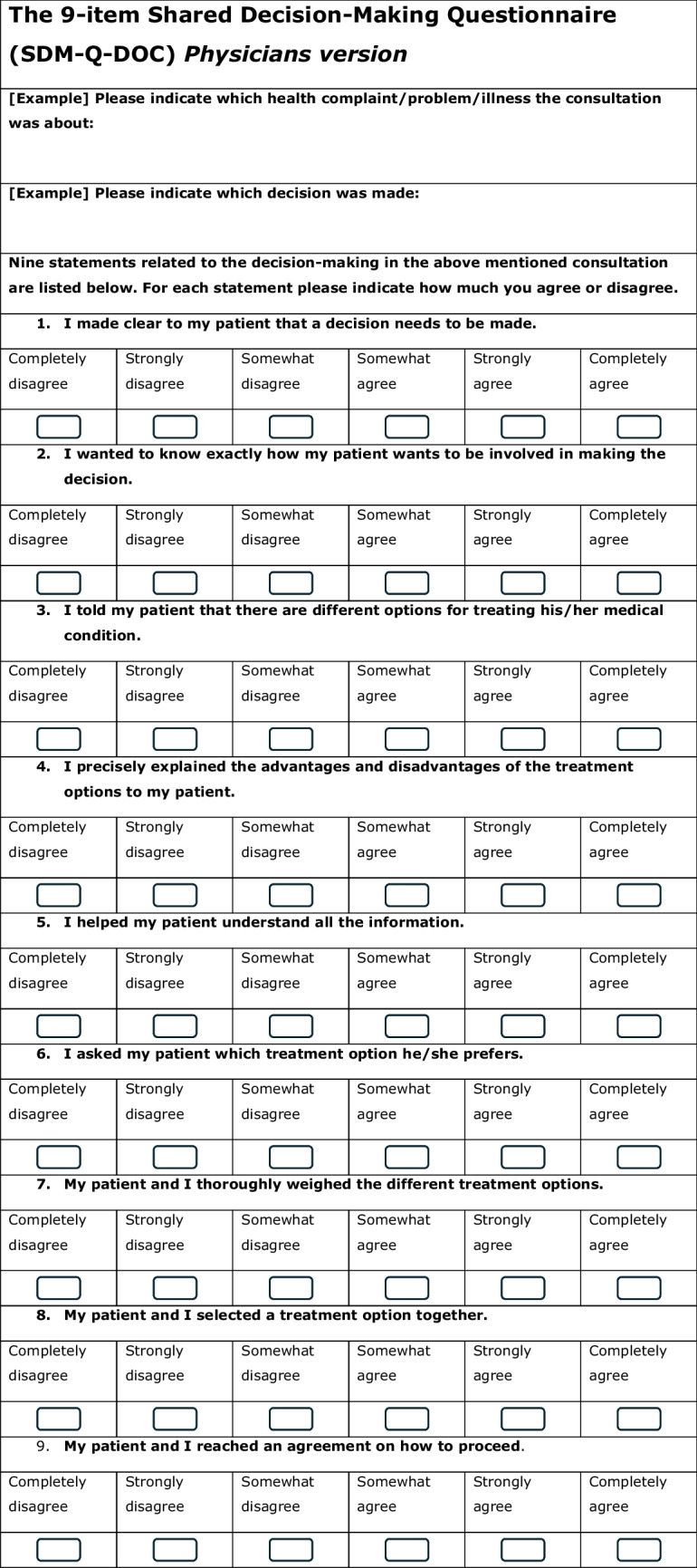 The 9-item Shared Decision-Making Questionnaire (SDM-Q-DOC) Physicians version

[Example] Please indicate which health complaint/problem/illness the consultation was about:

[Example] Please indicate which decision was made:

Nine statements related to the decision-making in the above mentioned consultation are listed below. For each statement please indicate how much you agree or disagree.

1. I made clear to my patient that a decision needs to be made.

| Completely disagree | Strongly disagree | Somewhat disagree | Somewhat agree | Strongly agree | Completely agree |
|---|---|---|---|---|---|
| ☐ | ☐ | ☐ | ☐ | ☐ | ☐ |

2. I wanted to know exactly how my patient wants to be involved in making the decision.

| Completely disagree | Strongly disagree | Somewhat disagree | Somewhat agree | Strongly agree | Completely agree |
|---|---|---|---|---|---|
| ☐ | ☐ | ☐ | ☐ | ☐ | ☐ |

3. I told my patient that there are different options for treating his/her medical condition.

| Completely disagree | Strongly disagree | Somewhat disagree | Somewhat agree | Strongly agree | Completely agree |
|---|---|---|---|---|---|
| ☐ | ☐ | ☐ | ☐ | ☐ | ☐ |

4. I precisely explained the advantages and disadvantages of the treatment options to my patient.

| Completely disagree | Strongly disagree | Somewhat disagree | Somewhat agree | Strongly agree | Completely agree |
|---|---|---|---|---|---|
| ☐ | ☐ | ☐ | ☐ | ☐ | ☐ |

5. I helped my patient understand all the information.

| Completely disagree | Strongly disagree | Somewhat disagree | Somewhat agree | Strongly agree | Completely agree |
|---|---|---|---|---|---|
| ☐ | ☐ | ☐ | ☐ | ☐ | ☐ |

6. I asked my patient which treatment option he/she prefers.

| Completely disagree | Strongly disagree | Somewhat disagree | Somewhat agree | Strongly agree | Completely agree |
|---|---|---|---|---|---|
| ☐ | ☐ | ☐ | ☐ | ☐ | ☐ |

7. My patient and I thoroughly weighed the different treatment options.

| Completely disagree | Strongly disagree | Somewhat disagree | Somewhat agree | Strongly agree | Completely agree |
|---|---|---|---|---|---|
| ☐ | ☐ | ☐ | ☐ | ☐ | ☐ |

8. My patient and I selected a treatment option together.

| Completely disagree | Strongly disagree | Somewhat disagree | Somewhat agree | Strongly agree | Completely agree |
|---|---|---|---|---|---|
| ☐ | ☐ | ☐ | ☐ | ☐ | ☐ |

9. My patient and I reached an agreement on how to proceed.

| Completely disagree | Strongly disagree | Somewhat disagree | Somewhat agree | Strongly agree | Completely agree |
|---|---|---|---|---|---|
| ☐ | ☐ | ☐ | ☐ | ☐ | ☐ |